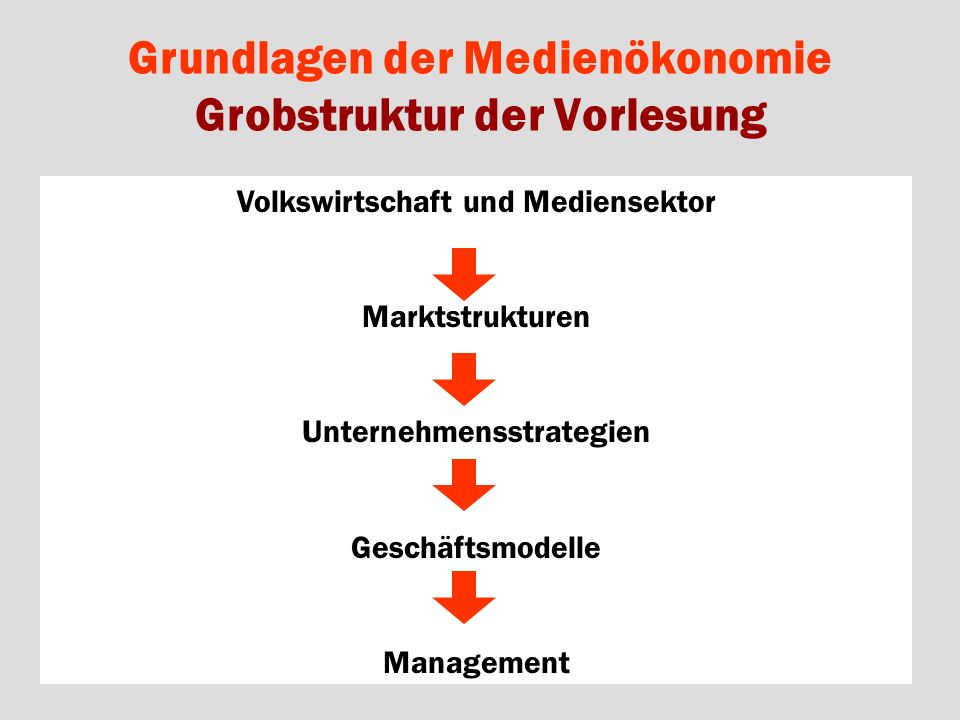 Grundlagen der Medienökonomie
Grobstruktur der Vorlesung

Volkswirtschaft und Mediensektor

Marktstrukturen

Unternehmensstrategien

Geschäftsmodelle

Management